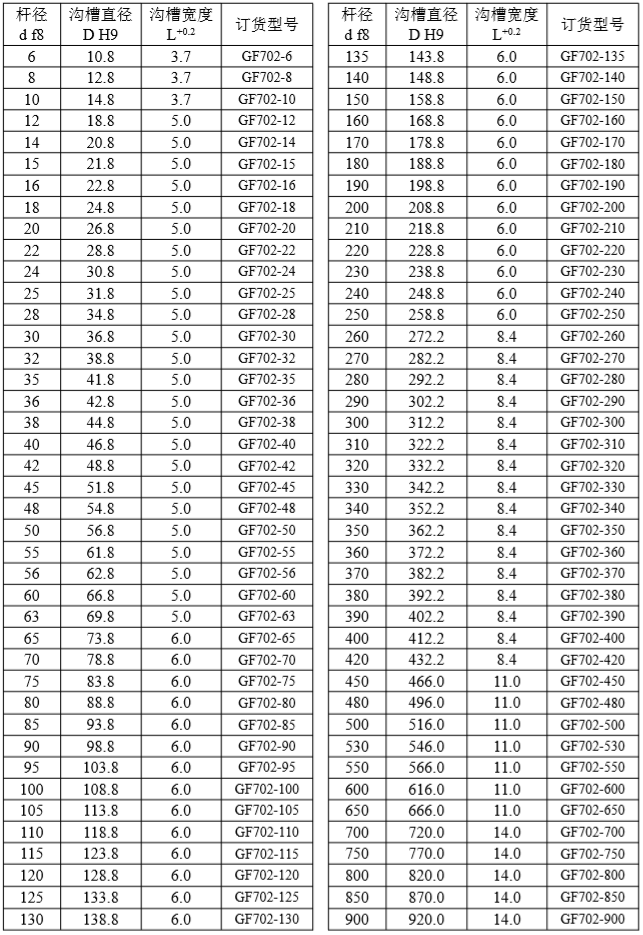 | 杆径 d f8 | 沟槽直径 D H9 | 沟槽宽度 $L^{+0.2}$ | 订货型号 |
|---|---|---|---|
| 6 | 10.8 | 3.7 | GF702-6 |
| 8 | 12.8 | 3.7 | GF702-8 |
| 10 | 14.8 | 3.7 | GF702-10 |
| 12 | 18.8 | 5.0 | GF702-12 |
| 14 | 20.8 | 5.0 | GF702-14 |
| 15 | 21.8 | 5.0 | GF702-15 |
| 16 | 22.8 | 5.0 | GF702-16 |
| 18 | 24.8 | 5.0 | GF702-18 |
| 20 | 26.8 | 5.0 | GF702-20 |
| 22 | 28.8 | 5.0 | GF702-22 |
| 24 | 30.8 | 5.0 | GF702-24 |
| 25 | 31.8 | 5.0 | GF702-25 |
| 28 | 34.8 | 5.0 | GF702-28 |
| 30 | 36.8 | 5.0 | GF702-30 |
| 32 | 38.8 | 5.0 | GF702-32 |
| 35 | 41.8 | 5.0 | GF702-35 |
| 36 | 42.8 | 5.0 | GF702-36 |
| 38 | 44.8 | 5.0 | GF702-38 |
| 40 | 46.8 | 5.0 | GF702-40 |
| 42 | 48.8 | 5.0 | GF702-42 |
| 45 | 51.8 | 5.0 | GF702-45 |
| 48 | 54.8 | 5.0 | GF702-48 |
| 50 | 56.8 | 5.0 | GF702-50 |
| 55 | 61.8 | 5.0 | GF702-55 |
| 56 | 62.8 | 5.0 | GF702-56 |
| 60 | 66.8 | 5.0 | GF702-60 |
| 63 | 69.8 | 5.0 | GF702-63 |
| 65 | 73.8 | 6.0 | GF702-65 |
| 70 | 78.8 | 6.0 | GF702-70 |
| 75 | 83.8 | 6.0 | GF702-75 |
| 80 | 88.8 | 6.0 | GF702-80 |
| 85 | 93.8 | 6.0 | GF702-85 |
| 90 | 98.8 | 6.0 | GF702-90 |
| 95 | 103.8 | 6.0 | GF702-95 |
| 100 | 108.8 | 6.0 | GF702-100 |
| 105 | 113.8 | 6.0 | GF702-105 |
| 110 | 118.8 | 6.0 | GF702-110 |
| 115 | 123.8 | 6.0 | GF702-115 |
| 120 | 128.8 | 6.0 | GF702-120 |
| 125 | 133.8 | 6.0 | GF702-125 |
| 130 | 138.8 | 6.0 | GF702-130 |

| 杆径 d f8 | 沟槽直径 D H9 | 沟槽宽度 $L^{+0.2}$ | 订货型号 |
|---|---|---|---|
| 135 | 143.8 | 6.0 | GF702-135 |
| 140 | 148.8 | 6.0 | GF702-140 |
| 150 | 158.8 | 6.0 | GF702-150 |
| 160 | 168.8 | 6.0 | GF702-160 |
| 170 | 178.8 | 6.0 | GF702-170 |
| 180 | 188.8 | 6.0 | GF702-180 |
| 190 | 198.8 | 6.0 | GF702-190 |
| 200 | 208.8 | 6.0 | GF702-200 |
| 210 | 218.8 | 6.0 | GF702-210 |
| 220 | 228.8 | 6.0 | GF702-220 |
| 230 | 238.8 | 6.0 | GF702-230 |
| 240 | 248.8 | 6.0 | GF702-240 |
| 250 | 258.8 | 6.0 | GF702-250 |
| 260 | 272.2 | 8.4 | GF702-260 |
| 270 | 282.2 | 8.4 | GF702-270 |
| 280 | 292.2 | 8.4 | GF702-280 |
| 290 | 302.2 | 8.4 | GF702-290 |
| 300 | 312.2 | 8.4 | GF702-300 |
| 310 | 322.2 | 8.4 | GF702-310 |
| 320 | 332.2 | 8.4 | GF702-320 |
| 330 | 342.2 | 8.4 | GF702-330 |
| 340 | 352.2 | 8.4 | GF702-340 |
| 350 | 362.2 | 8.4 | GF702-350 |
| 360 | 372.2 | 8.4 | GF702-360 |
| 370 | 382.2 | 8.4 | GF702-370 |
| 380 | 392.2 | 8.4 | GF702-380 |
| 390 | 402.2 | 8.4 | GF702-390 |
| 400 | 412.2 | 8.4 | GF702-400 |
| 420 | 432.2 | 8.4 | GF702-420 |
| 450 | 466.0 | 11.0 | GF702-450 |
| 480 | 496.0 | 11.0 | GF702-480 |
| 500 | 516.0 | 11.0 | GF702-500 |
| 530 | 546.0 | 11.0 | GF702-530 |
| 550 | 566.0 | 11.0 | GF702-550 |
| 600 | 616.0 | 11.0 | GF702-600 |
| 650 | 666.0 | 11.0 | GF702-650 |
| 700 | 720.0 | 14.0 | GF702-700 |
| 750 | 770.0 | 14.0 | GF702-750 |
| 800 | 820.0 | 14.0 | GF702-800 |
| 850 | 870.0 | 14.0 | GF702-850 |
| 900 | 920.0 | 14.0 | GF702-900 |